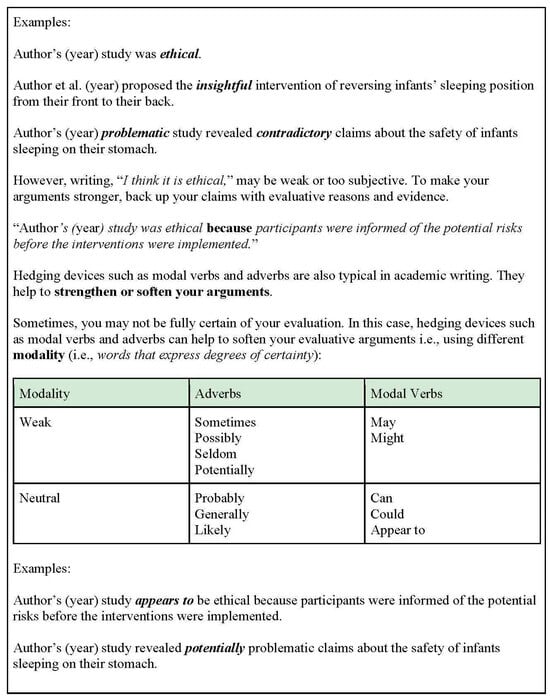 Examples:

Author's (year) study was ethical.

Author et al. (year) proposed the insightful intervention of reversing infants' sleeping position from their front to their back.

Author's (year) problematic study revealed contradictory claims about the safety of infants sleeping on their stomach.

However, writing, "I think it is ethical," may be weak or too subjective. To make your arguments stronger, back up your claims with evaluative reasons and evidence.

"Author's (year) study was ethical because participants were informed of the potential risks before the interventions were implemented."

Hedging devices such as modal verbs and adverbs are also typical in academic writing. They help to strengthen or soften your arguments.

Sometimes, you may not be fully certain of your evaluation. In this case, hedging devices such as modal verbs and adverbs can help to soften your evaluative arguments i.e., using different modality (i.e., words that express degrees of certainty):

| Modality | Adverbs | Modal Verbs |
|---|---|---|
| Weak | Sometimes Possibly Seldom Potentially | May Might |
| Neutral | Probably Generally Likely | Can Could Appear to |

Examples:

Author's (year) study appears to be ethical because participants were informed of the potential risks before the interventions were implemented.

Author's (year) study revealed potentially problematic claims about the safety of infants sleeping on their stomach.